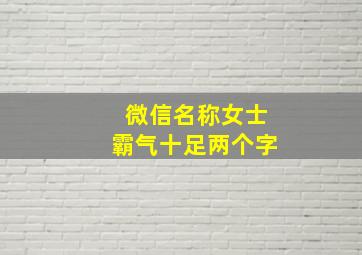 微信名称女士
霸气十足两个字